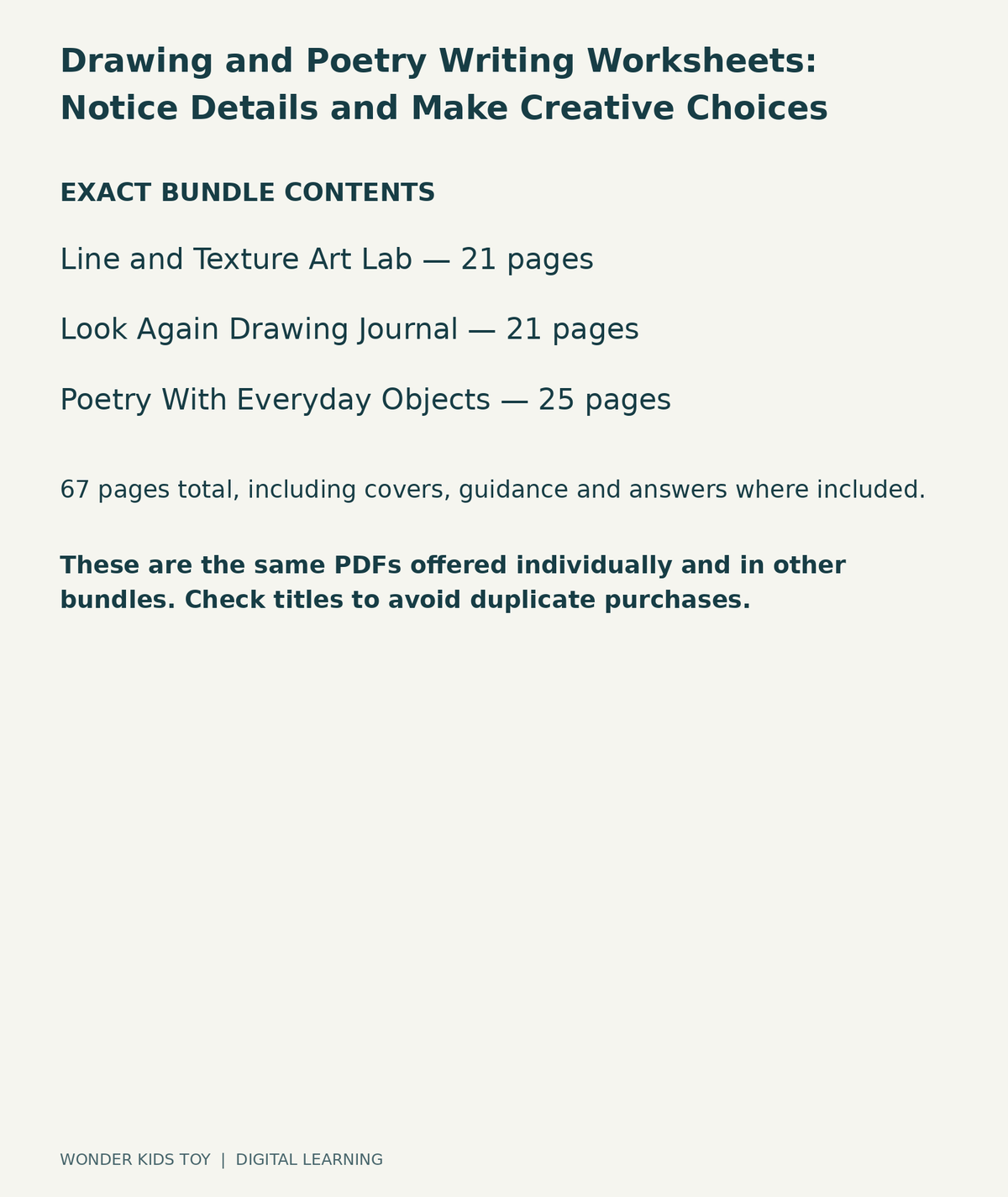 Drawing and Poetry Writing Worksheets: Notice Details and Make Creative Choices

EXACT BUNDLE CONTENTS

Line and Texture Art Lab — 21 pages

Look Again Drawing Journal — 21 pages

Poetry With Everyday Objects — 25 pages

67 pages total, including covers, guidance and answers where included.

These are the same PDFs offered individually and in other bundles. Check titles to avoid duplicate purchases.

WONDER KIDS TOY | DIGITAL LEARNING